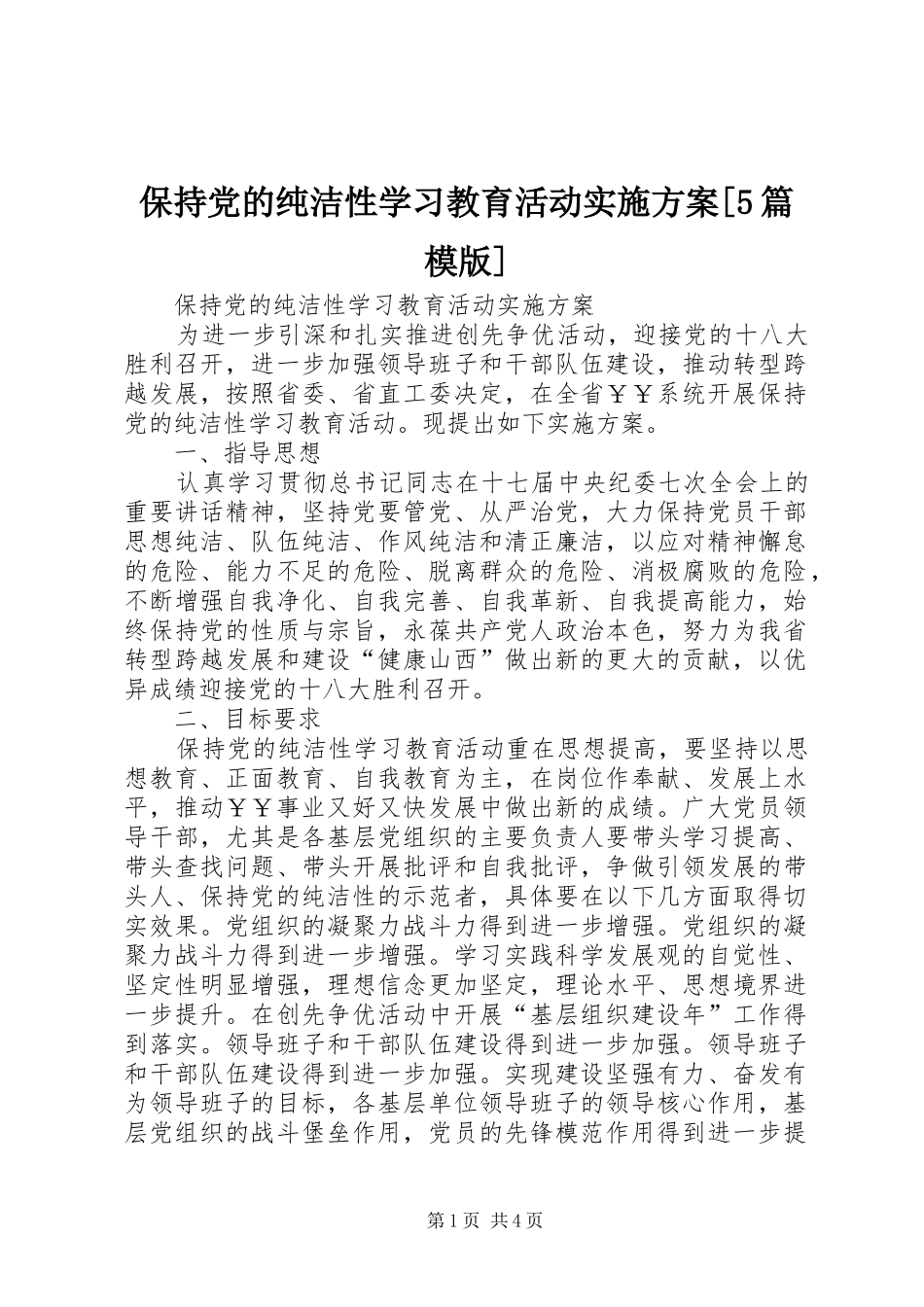 保持党的纯洁性学习教育活动实施方案[5篇模版]

保持党的纯洁性学习教育活动实施方案

为进一步引深和扎实推进创先争优活动，迎接党的十八大胜利召开，进一步加强领导班子和干部队伍建设，推动转型跨越发展，按照省委、省直工委决定，在全省ＹＹ系统开展保持党的纯洁性学习教育活动。现提出如下实施方案。

一、指导思想

认真学习贯彻总书记同志在十七届中央纪委七次全会上的重要讲话精神，坚持党要管党、从严治党，大力保持党员干部思想纯洁、队伍纯洁、作风纯洁和清正廉洁，以应对精神懈怠的危险、能力不足的危险、脱离群众的危险、消极腐败的危险，不断增强自我净化、自我完善、自我革新、自我提高能力，始终保持党的性质与宗旨，永葆共产党人政治本色，努力为我省转型跨越发展和建设“健康山西”做出新的更大的贡献，以优异成绩迎接党的十八大胜利召开。

二、目标要求

保持党的纯洁性学习教育活动重在思想提高，要坚持以思想教育、正面教育、自我教育为主，在岗位作奉献、发展上水平，推动ＹＹ事业又好又快发展中做出新的成绩。广大党员领导干部，尤其是各基层党组织的主要负责人要带头学习提高、带头查找问题、带头开展批评和自我批评，争做引领发展的带头人、保持党的纯洁性的示范者，具体要在以下几方面取得切实效果。党组织的凝聚力战斗力得到进一步增强。党组织的凝聚力战斗力得到进一步增强。学习实践科学发展观的自觉性、坚定性明显增强，理想信念更加坚定，理论水平、思想境界进一步提升。在创先争优活动中开展“基层组织建设年”工作得到落实。领导班子和干部队伍建设得到进一步加强。领导班子和干部队伍建设得到进一步加强。实现建设坚强有力、奋发有为领导班子的目标，各基层单位领导班子的领导核心作用，基层党组织的战斗堡垒作用，党员的先锋模范作用得到进一步提

第1页 共4页